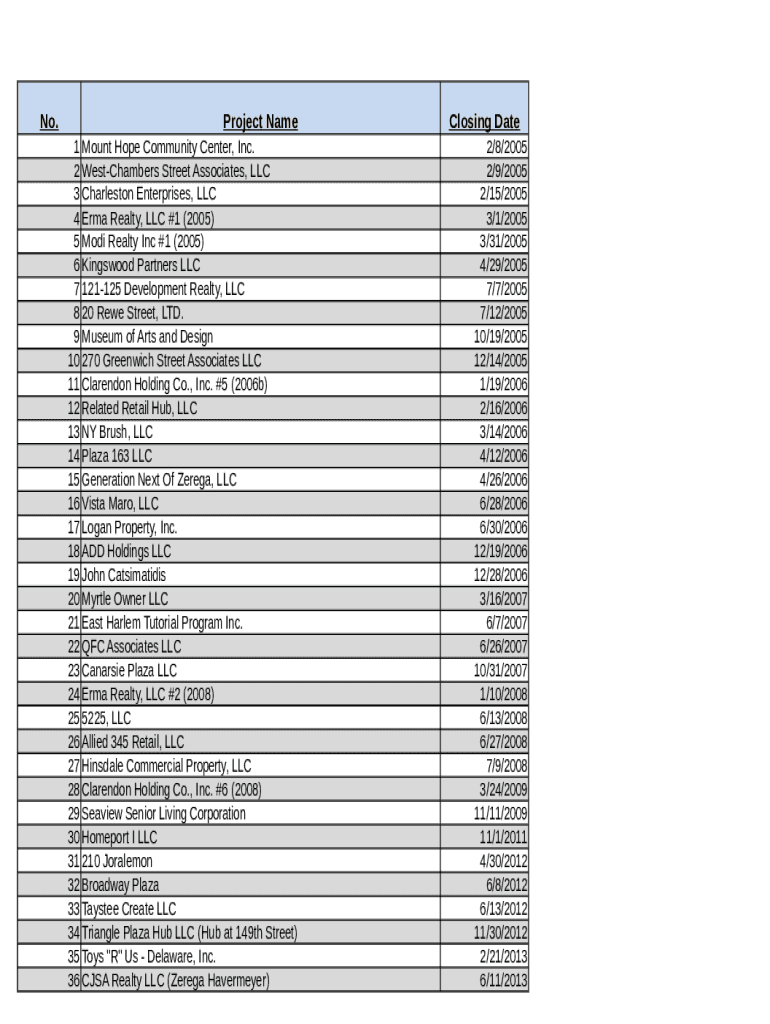 | No. | Project Name | Closing Date |
|---|---|---|
| 1 | Mount Hope Community Center, Inc. | 2/8/2005 |
| 2 | West-Chambers Street Associates, LLC | 2/9/2005 |
| 3 | Charleston Enterprises, LLC | 2/15/2005 |
| 4 | Erma Realty, LLC #1 (2005) | 3/1/2005 |
| 5 | Modi Realty Inc #1 (2005) | 3/31/2005 |
| 6 | Kingswood Partners LLC | 4/29/2005 |
| 7 | 121-125 Development Realty, LLC | 7/7/2005 |
| 8 | 20 Rewe Street, LTD. | 7/12/2005 |
| 9 | Museum of Arts and Design | 10/19/2005 |
| 10 | 270 Greenwich Street Associates LLC | 12/14/2005 |
| 11 | Clarendon Holding Co., Inc. #5 (2006b) | 1/19/2006 |
| 12 | Related Retail Hub, LLC | 2/16/2006 |
| 13 | NY Brush, LLC | 3/14/2006 |
| 14 | Plaza 163 LLC | 4/12/2006 |
| 15 | Generation Next Of Zerega, LLC | 4/26/2006 |
| 16 | Vista Maro, LLC | 6/28/2006 |
| 17 | Logan Property, Inc. | 6/30/2006 |
| 18 | ADD Holdings LLC | 12/19/2006 |
| 19 | John Catsimatidis | 12/28/2006 |
| 20 | Myrtle Owner LLC | 3/16/2007 |
| 21 | East Harlem Tutorial Program Inc. | 6/7/2007 |
| 22 | QFC Associates LLC | 6/26/2007 |
| 23 | Canarsie Plaza LLC | 10/31/2007 |
| 24 | Erma Realty, LLC #2 (2008) | 1/10/2008 |
| 25 | 5225, LLC | 6/13/2008 |
| 26 | Allied 345 Retail, LLC | 6/27/2008 |
| 27 | Hinsdale Commercial Property, LLC | 7/9/2008 |
| 28 | Clarendon Holding Co., Inc. #6 (2008) | 3/24/2009 |
| 29 | Seaview Senior Living Corporation | 11/11/2009 |
| 30 | Homeport I LLC | 11/1/2011 |
| 31 | 210 Joralemon | 4/30/2012 |
| 32 | Broadway Plaza | 6/8/2012 |
| 33 | Taystee Create LLC | 6/13/2012 |
| 34 | Triangle Plaza Hub LLC (Hub at 149th Street) | 11/30/2012 |
| 35 | Toys "R" Us - Delaware, Inc. | 2/21/2013 |
| 36 | CJSA Realty LLC (Zerega Havermeyer) | 6/11/2013 |